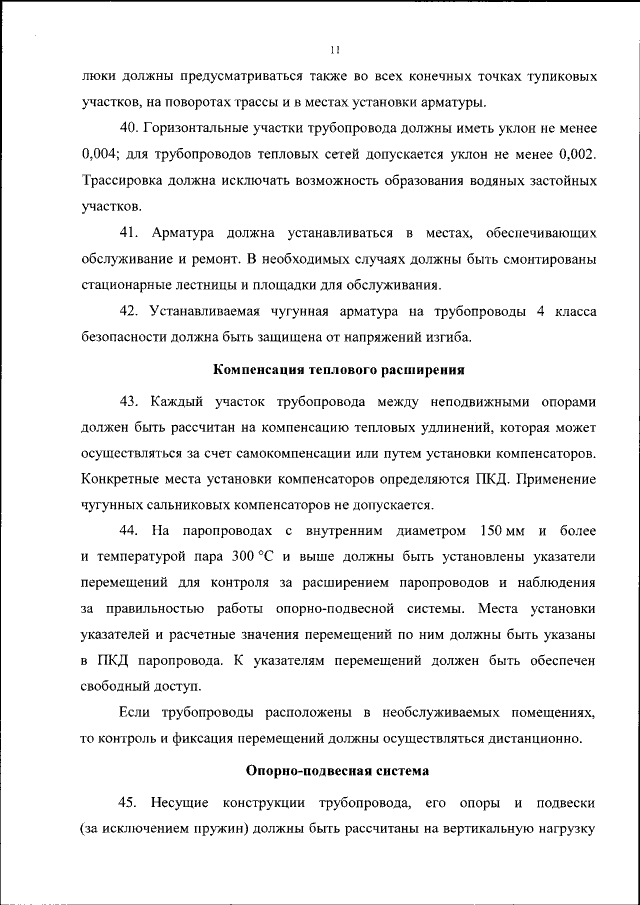 11

люки должны предусматриваться также во всех конечных точках тупиковых участков, на поворотах трассы и в местах установки арматуры.

40. Горизонтальные участки трубопровода должны иметь уклон не менее 0,004; для трубопроводов тепловых сетей допускается уклон не менее 0,002. Трассировка должна исключать возможность образования водяных застойных участков.

41. Арматура должна устанавливаться в местах, обеспечивающих обслуживание и ремонт. В необходимых случаях должны быть смонтированы стационарные лестницы и площадки для обслуживания.

42. Устанавливаемая чугунная арматура на трубопроводы 4 класса безопасности должна быть защищена от напряжений изгиба.

Компенсация теплового расширения

43. Каждый участок трубопровода между неподвижными опорами должен быть рассчитан на компенсацию тепловых удлинений, которая может осуществляться за счет самокомпенсации или путем установки компенсаторов. Конкретные места установки компенсаторов определяются ПКД. Применение чугунных сальниковых компенсаторов не допускается.

44. На паропроводах с внутренним диаметром 150 мм и более и температурой пара 300 °С и выше должны быть установлены указатели перемещений для контроля за расширением паропроводов и наблюдения за правильностью работы опорно-подвесной системы. Места установки указателей и расчетные значения перемещений по ним должны быть указаны в ПКД паропровода. К указателям перемещений должен быть обеспечен свободный доступ.

Если трубопроводы расположены в необслуживаемых помещениях, то контроль и фиксация перемещений должны осуществляться дистанционно.

Опорно-подвесная система

45. Несущие конструкции трубопровода, его опоры и подвески (за исключением пружин) должны быть рассчитаны на вертикальную нагрузку